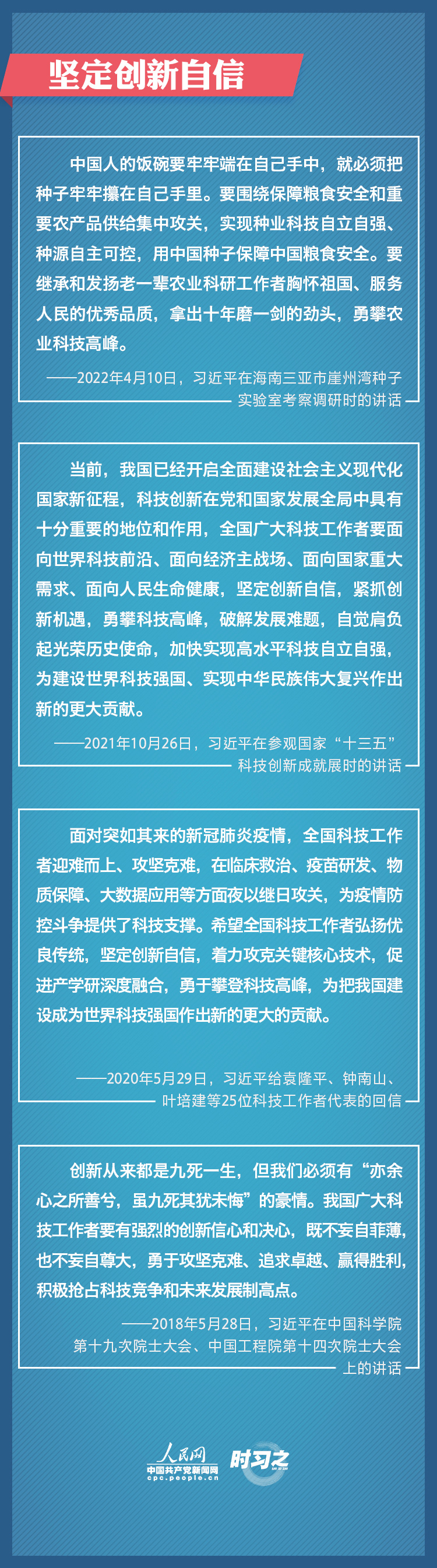 坚定创新自信

中国人的饭碗要牢牢端在自己手中，就必须把种子牢牢攥在自己手里。要围绕保障粮食安全和重要农产品供给集中攻关，实现种业科技自立自强、种源自主可控，用中国种子保障中国粮食安全。要继承和发扬老一辈农业科研工作者胸怀祖国、服务人民的优秀品质，拿出十年磨一剑的劲头，勇攀农业科技高峰。

——2022年4月10日，习近平在海南三亚市崖州湾种子实验室考察调研时的讲话

当前，我国已经开启全面建设社会主义现代化国家新征程，科技创新在党和国家发展全局中具有十分重要的地位和作用，全国广大科技工作者要面向世界科技前沿、面向经济主战场、面向国家重大需求、面向人民生命健康，坚定创新自信，紧抓创新机遇，勇攀科技高峰，破解发展难题，自觉肩负起光荣历史使命，加快实现高水平科技自立自强，为建设世界科技强国、实现中华民族伟大复兴作出新的更大贡献。

——2021年10月26日，习近平在参观国家“十三五”科技创新成就展时的讲话

面对突如其来的新冠肺炎疫情，全国科技工作者迎难而上、攻坚克难，在临床救治、疫苗研发、物质保障、大数据应用等方面夜以继日攻关，为疫情防控斗争提供了科技支撑。希望全国科技工作者弘扬优良传统，坚定创新自信，着力攻克关键核心技术，促进产学研深度融合，勇于攀登科技高峰，为把我国建设成为世界科技强国作出新的更大的贡献。

——2020年5月29日，习近平给袁隆平、钟南山、叶培建等25位科技工作者代表的回信

创新从来都是九死一生，但我们必须有“亦余心之所善兮，虽九死其犹未悔”的豪情。我国广大科技工作者要有强烈的创新信心和决心，既不妄自菲薄，也不妄自尊大，勇于攻坚克难、追求卓越、赢得胜利，积极抢占科技竞争和未来发展制高点。

——2018年5月28日，习近平在中国科学院第十九次院士大会、中国工程院第十四次院士大会上的讲话

人民网
中国共产党新闻网
cpc.people.cn
时习之